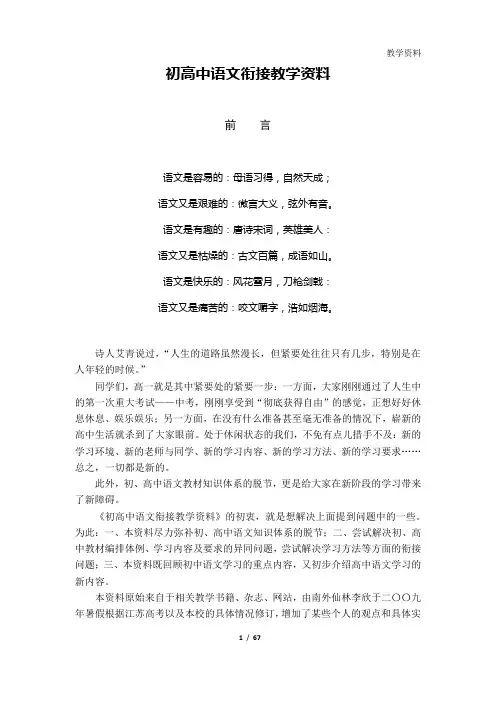 教学资料

初高中语文衔接教学资料

前　言

语文是容易的：母语习得，自然天成；

语文又是艰难的：微言大义，弦外有音。

语文是有趣的：唐诗宋词，英雄美人；

语文又是枯燥的：古文百篇，成语如山。

语文是快乐的：风花雪月，刀枪剑戟；

语文又是痛苦的：咬文嚼字，浩如烟海。

诗人艾青说过，“人生的道路虽然漫长，但紧要处往往只有几步，特别是在人年轻的时候。”

同学们，高一就是其中紧要处的紧要一步：一方面，大家刚刚通过了人生中的第一次重大考试——中考，刚刚享受到“彻底获得自由”的感觉，正想好好休息休息、娱乐娱乐；另一方面，在没有什么准备甚至毫无准备的情况下，崭新的高中生活就杀到了大家眼前。处于休闲状态的我们，不免有点儿措手不及：新的学习环境、新的老师与同学、新的学习内容、新的学习方法、新的学习要求……总之，一切都是新的。

此外，初、高中语文教材知识体系的脱节，更是给大家在新阶段的学习带来了新障碍。

《初高中语文衔接教学资料》的初衷，就是想解决上面提到问题中的一些。为此：一、本资料尽力弥补初、高中语文知识体系的脱节；二、尝试解决初、高中教材编排体例、学习内容及要求的异同问题，尝试解决学习方法等方面的衔接问题；三、本资料既回顾初中语文学习的重点内容，又初步介绍高中语文学习的新内容。

本资料原始来自于相关教学书籍、杂志、网站，由南外仙林李欣于二〇〇九年暑假根据江苏高考以及本校的具体情况修订，增加了某些个人的观点和具体实

1 / 67